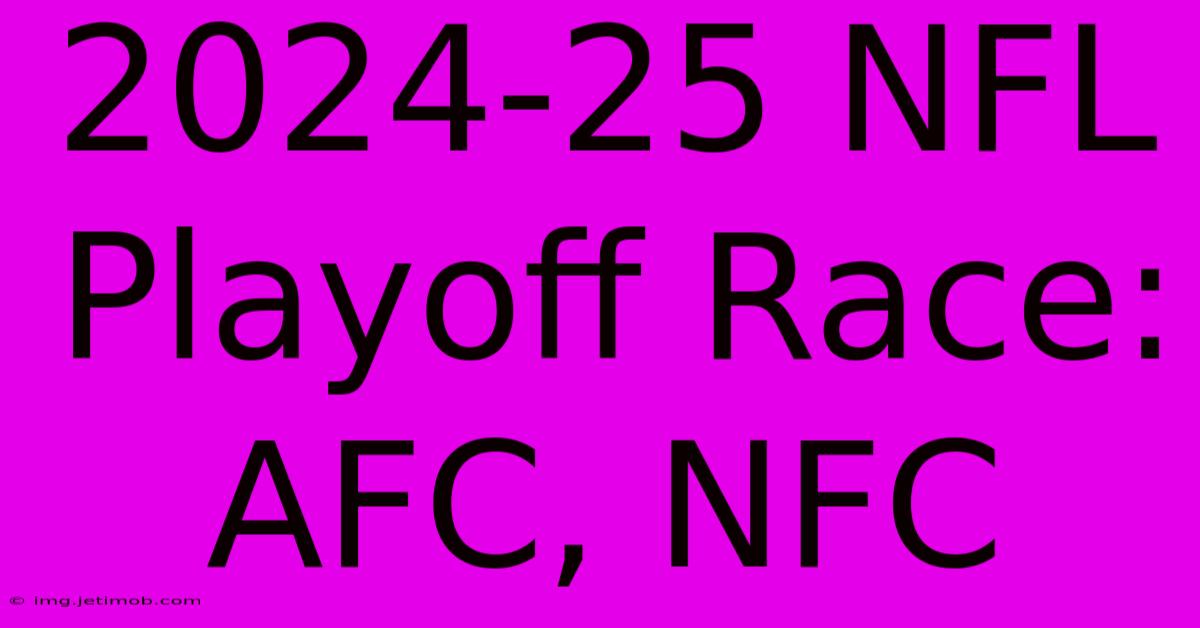 2024-25 NFL Playoff Race: AFC, NFC

© img.jetimob.com